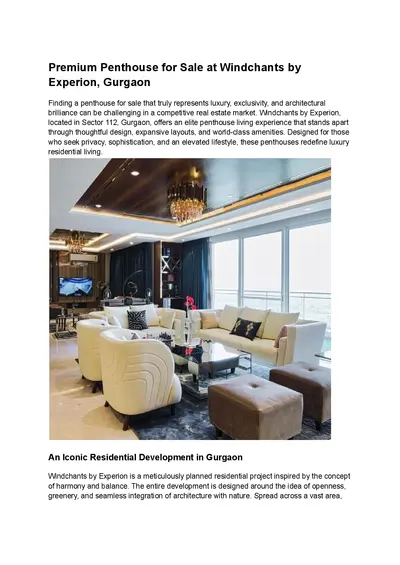 Premium Penthouse for Sale at Windchants by Experion, Gurgaon

Finding a penthouse for sale that truly represents luxury, exclusivity, and architectural brilliance can be challenging in a competitive real estate market. Windchants by Experion, located in Sector 112, Gurgaon, offers an elite penthouse living experience that stands apart through thoughtful design, expansive layouts, and world-class amenities. Designed for those who seek privacy, sophistication, and an elevated lifestyle, these penthouses redefine luxury residential living.

An Iconic Residential Development in Gurgaon

Windchants by Experion is a meticulously planned residential project inspired by the concept of harmony and balance. The entire development is designed around the idea of openness, greenery, and seamless integration of architecture with nature. Spread across a vast area,